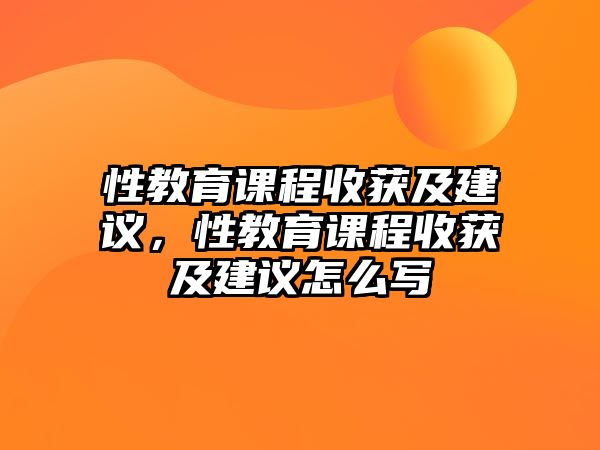 性教育课程收获及建议，性教育课程收获及建议怎么写